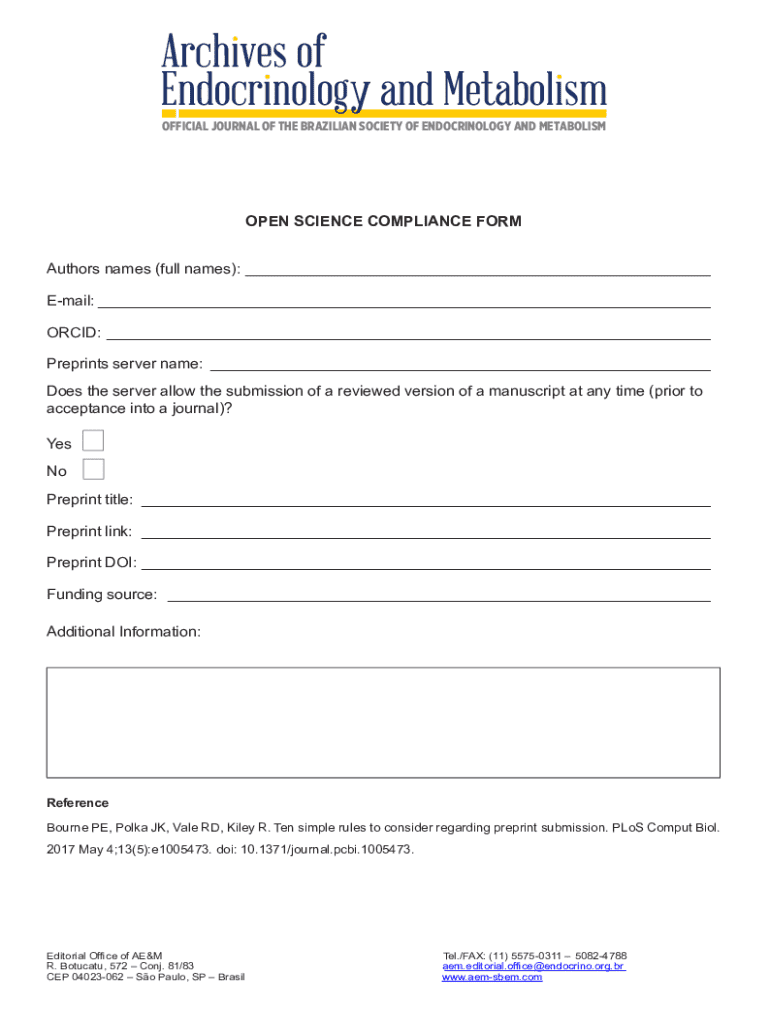 Archives of
Endocrinology and Metabolism
OFFICIAL JOURNAL OF THE BRAZILIAN SOCIETY OF ENDOCRINOLOGY AND METABOLISM

OPEN SCIENCE COMPLIANCE FORM

Authors names (full names):

E-mail:

ORCID:

Preprints server name:

Does the server allow the submission of a reviewed version of a manuscript at any time (prior to acceptance into a journal)?

Yes

No

Preprint title:

Preprint link:

Preprint DOI:

Funding source:

Additional Information:

Reference

Bourne PE, Polka JK, Vale RD, Kiley R. Ten simple rules to consider regarding preprint submission. PLoS Comput Biol. 2017 May 4;13(5):e1005473. doi: 10.1371/journal.pcbi.1005473.

Editorial Office of AE&M
R. Botucatu, 572 – Conj. 81/83
CEP 04023-062 – São Paulo, SP – Brasil

Tel./FAX: (11) 5575-0311 – 5082-4788
aem.editorial.office@endocrino.org.br
www.aem-sbem.com